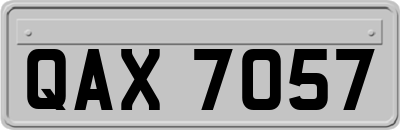 QAX 7057